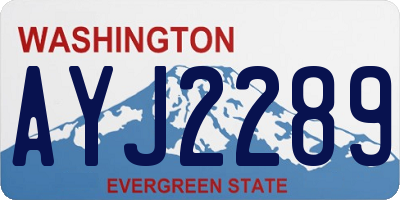 WASHINGTON

AYJ2289

EVERGREEN STATE